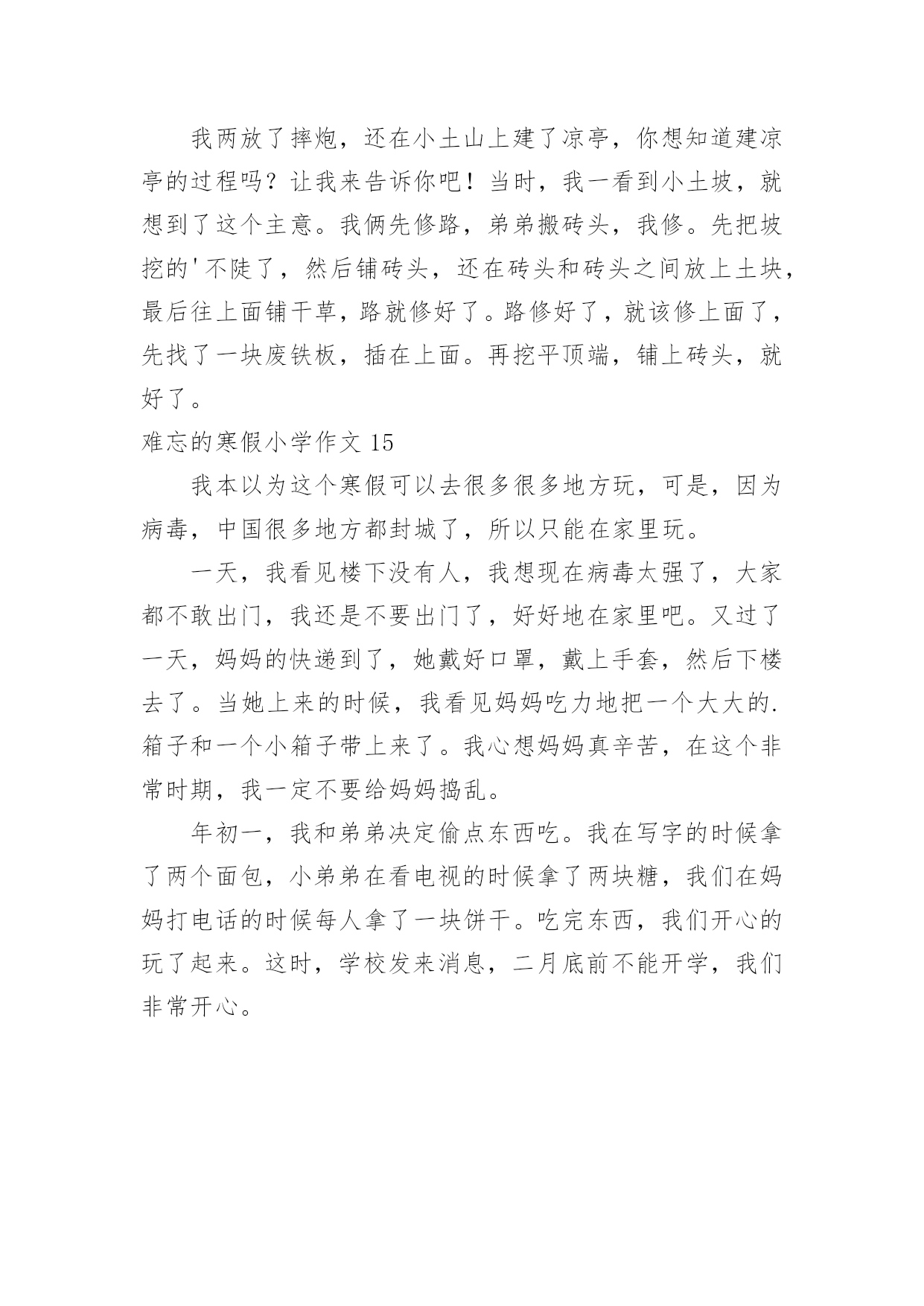 我两放了摔炮，还在小土山上建了凉亭，你想知道建凉亭的过程吗？让我来告诉你吧！当时，我一看到小土坡，就想到了这个主意。我俩先修路，弟弟搬砖头，我修。先把坡挖的'不陡了，然后铺砖头，还在砖头和砖头之间放上土块，最后往上面铺干草，路就修好了。路修好了，就该修上面了，先找了一块废铁板，插在上面。再挖平顶端，铺上砖头，就好了。

难忘的寒假小学作文 15

我本以为这个寒假可以去很多很多地方玩，可是，因为病毒，中国很多地方都封城了，所以只能在家里玩。

一天，我看见楼下没有人，我想现在病毒太强了，大家都不敢出门，我还是不要出门了，好好地在家里吧。又过了一天，妈妈的快递到了，她戴好口罩，戴上手套，然后下楼去了。当她上来的时候，我看见妈妈吃力地把一个大大的.箱子和一个小箱子带上来了。我心想妈妈真辛苦，在这个非常时期，我一定不要给妈妈捣乱。

年初一，我和弟弟决定偷点东西吃。我在写字的时候拿了两个面包，小弟弟在看电视的时候拿了两块糖，我们在妈妈打电话的时候每人拿了一块饼干。吃完东西，我们开心的玩了起来。这时，学校发来消息，二月底前不能开学，我们非常开心。